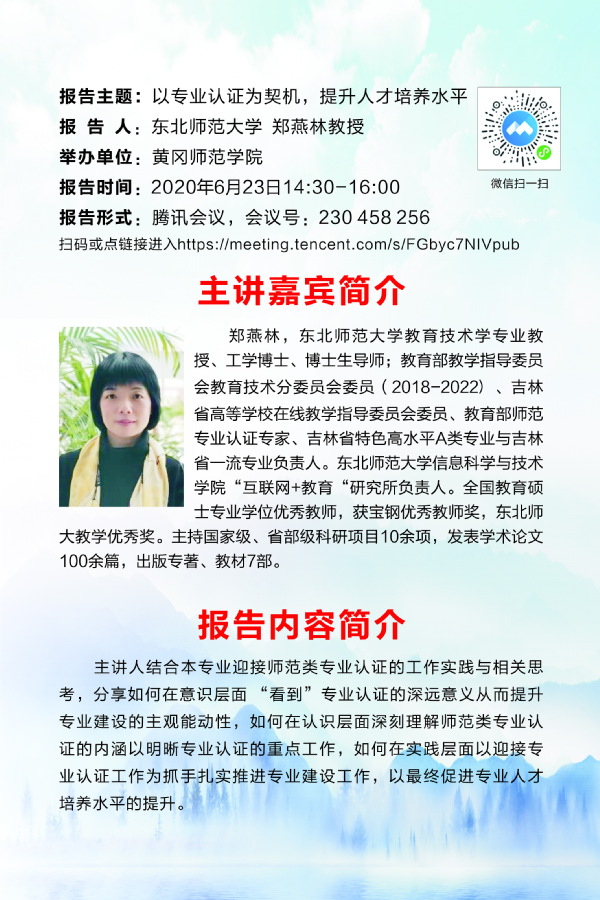 报告主题：以专业认证为契机，提升人才培养水平
报 告 人：东北师范大学 郑燕林教授
举办单位：黄冈师范学院
报告时间：2020年6月23日14:30-16:00
报告形式：腾讯会议，会议号：230 458 256
扫码或点链接进入https://meeting.tencent.com/s/FGbyc7NIVpub

微信扫一扫

主讲嘉宾简介

郑燕林，东北师范大学教育技术学专业教授、工学博士、博士生导师；教育部教学指导委员会教育技术分委员会委员（2018-2022）、吉林省高等学校在线教学指导委员会委员、教育部师范专业认证专家、吉林省特色高水平A类专业与吉林省一流专业负责人。东北师范大学信息科学与技术学院“互联网+教育“研究所负责人。全国教育硕士专业学位优秀教师，获宝钢优秀教师奖，东北师大教学优秀奖。主持国家级、省部级科研项目10余项，发表学术论文100余篇，出版专著、教材7部。

报告内容简介

主讲人结合本专业迎接师范类专业认证的工作实践与相关思考，分享如何在意识层面“看到”专业认证的深远意义从而提升专业建设的主观能动性，如何在认识层面深刻理解师范类专业认证的内涵以明晰专业认证的重点工作，如何在实践层面以迎接专业认证工作为抓手扎实推进专业建设工作，以最终促进专业人才培养水平的提升。